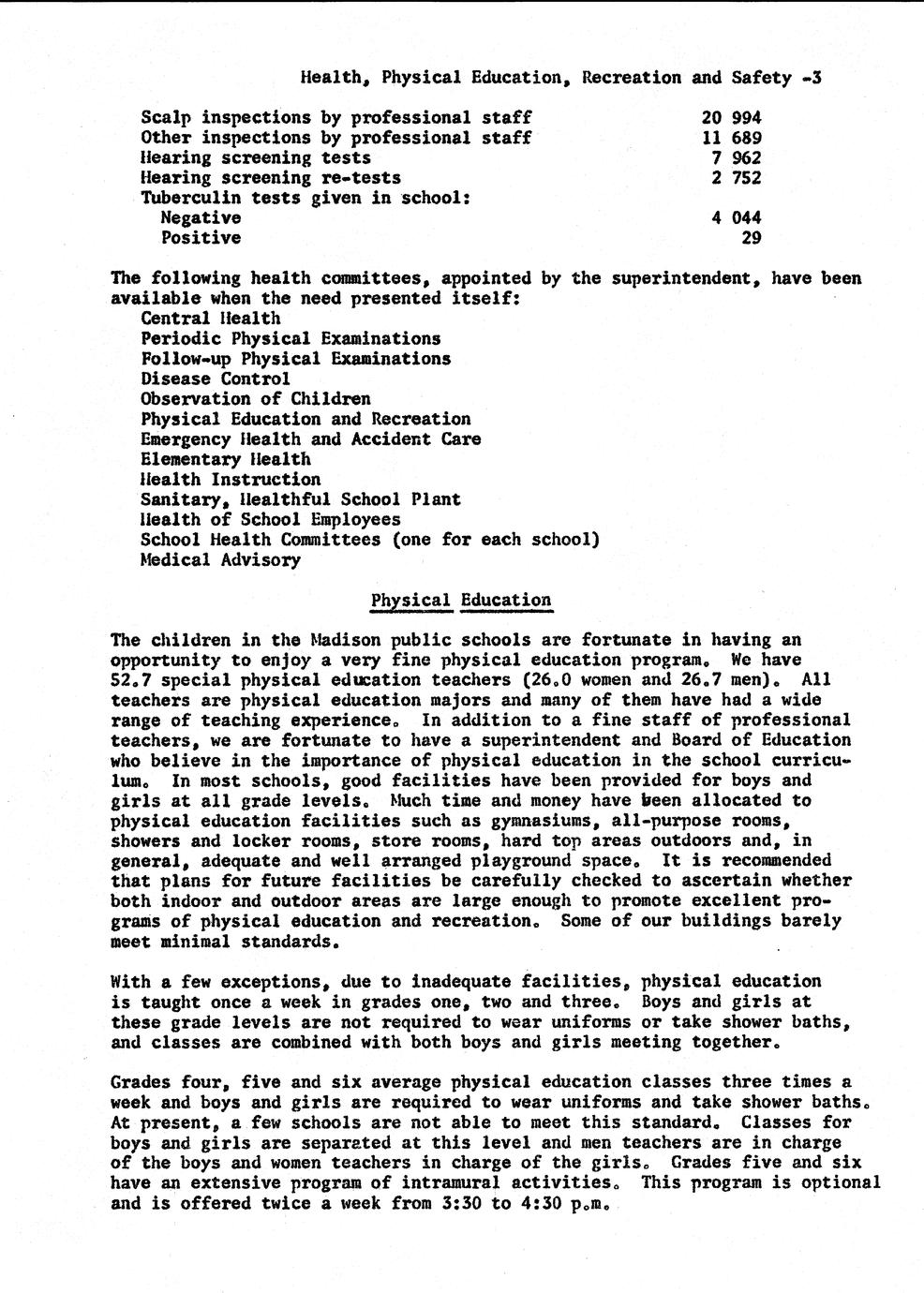 Health, Physical Education, Recreation and Safety -3

| | |
|---|---|
| Scalp inspections by professional staff | 20 994 |
| Other inspections by professional staff | 11 689 |
| Hearing screening tests | 7 962 |
| Hearing screening re-tests | 2 752 |
| Tuberculin tests given in school: | |
| Negative | 4 044 |
| Positive | 29 |

The following health committees, appointed by the superintendent, have been available when the need presented itself:
Central Health
Periodic Physical Examinations
Follow-up Physical Examinations
Disease Control
Observation of Children
Physical Education and Recreation
Emergency Health and Accident Care
Elementary Health
Health Instruction
Sanitary, Healthful School Plant
Health of School Employees
School Health Committees (one for each school)
Medical Advisory

Physical Education

The children in the Madison public schools are fortunate in having an opportunity to enjoy a very fine physical education program. We have 52.7 special physical education teachers (26.0 women and 26.7 men). All teachers are physical education majors and many of them have had a wide range of teaching experience. In addition to a fine staff of professional teachers, we are fortunate to have a superintendent and Board of Education who believe in the importance of physical education in the school curriculum. In most schools, good facilities have been provided for boys and girls at all grade levels. Much time and money have been allocated to physical education facilities such as gymnasiums, all-purpose rooms, showers and locker rooms, store rooms, hard top areas outdoors and, in general, adequate and well arranged playground space. It is recommended that plans for future facilities be carefully checked to ascertain whether both indoor and outdoor areas are large enough to promote excellent programs of physical education and recreation. Some of our buildings barely meet minimal standards.

With a few exceptions, due to inadequate facilities, physical education is taught once a week in grades one, two and three. Boys and girls at these grade levels are not required to wear uniforms or take shower baths, and classes are combined with both boys and girls meeting together.

Grades four, five and six average physical education classes three times a week and boys and girls are required to wear uniforms and take shower baths. At present, a few schools are not able to meet this standard. Classes for boys and girls are separated at this level and men teachers are in charge of the boys and women teachers in charge of the girls. Grades five and six have an extensive program of intramural activities. This program is optional and is offered twice a week from 3:30 to 4:30 p.m.